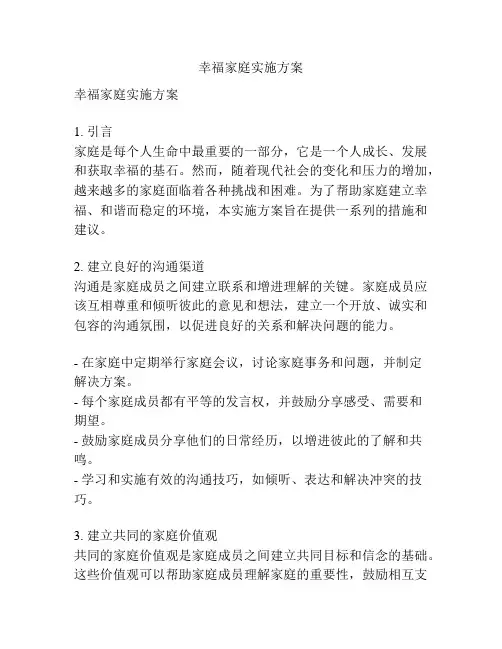 幸福家庭实施方案

幸福家庭实施方案

1. 引言
家庭是每个人生命中最重要的一部分，它是一个人成长、发展和获取幸福的基石。然而，随着现代社会的变化和压力的增加，越来越多的家庭面临着各种挑战和困难。为了帮助家庭建立幸福、和谐而稳定的环境，本实施方案旨在提供一系列的措施和建议。

2. 建立良好的沟通渠道
沟通是家庭成员之间建立联系和增进理解的关键。家庭成员应该互相尊重和倾听彼此的意见和想法，建立一个开放、诚实和包容的沟通氛围，以促进良好的关系和解决问题的能力。

- 在家庭中定期举行家庭会议，讨论家庭事务和问题，并制定解决方案。
- 每个家庭成员都有平等的发言权，并鼓励分享感受、需要和期望。
- 鼓励家庭成员分享他们的日常经历，以增进彼此的了解和共鸣。
- 学习和实施有效的沟通技巧，如倾听、表达和解决冲突的技巧。

3. 建立共同的家庭价值观
共同的家庭价值观是家庭成员之间建立共同目标和信念的基础。这些价值观可以帮助家庭成员理解家庭的重要性，鼓励相互支